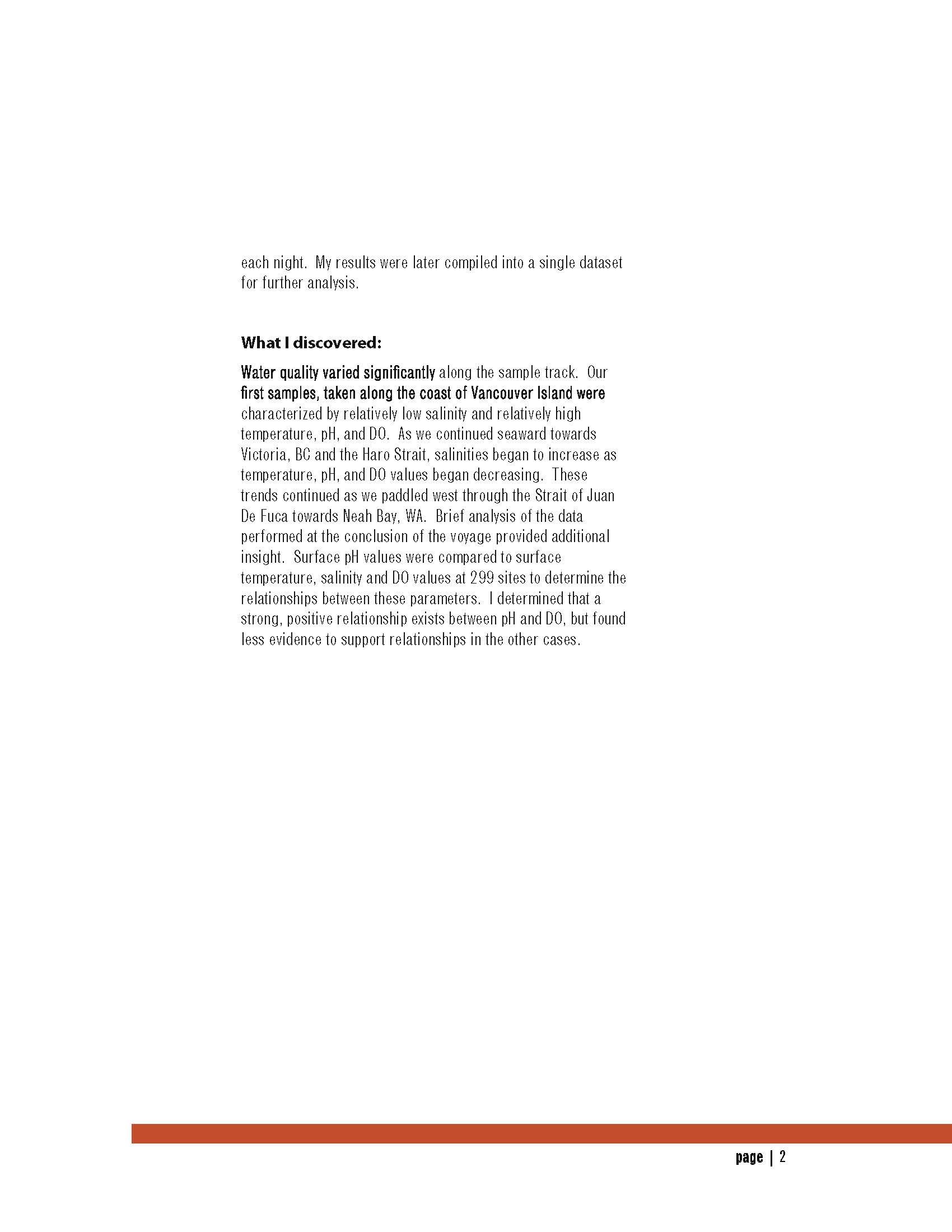 each night.  My results were later compiled into a single dataset for further analysis.

What I discovered:

Water quality varied significantly along the sample track.  Our first samples, taken along the coast of Vancouver Island were characterized by relatively low salinity and relatively high temperature, pH, and DO.  As we continued seaward towards Victoria, BC and the Haro Strait, salinities began to increase as temperature, pH, and DO values began decreasing.  These trends continued as we paddled west through the Strait of Juan De Fuca towards Neah Bay, WA.  Brief analysis of the data performed at the conclusion of the voyage provided additional insight.  Surface pH values were compared to surface temperature, salinity and DO values at 299 sites to determine the relationships between these parameters.  I determined that a strong, positive relationship exists between pH and DO, but found less evidence to support relationships in the other cases.

page | 2